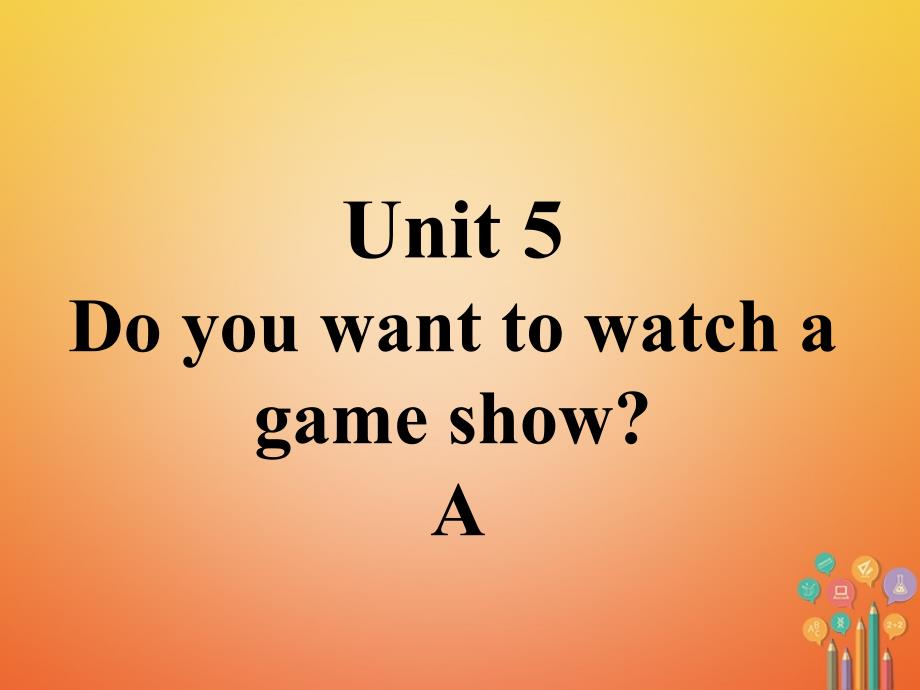 Unit 5
Do you want to watch a game show?
A